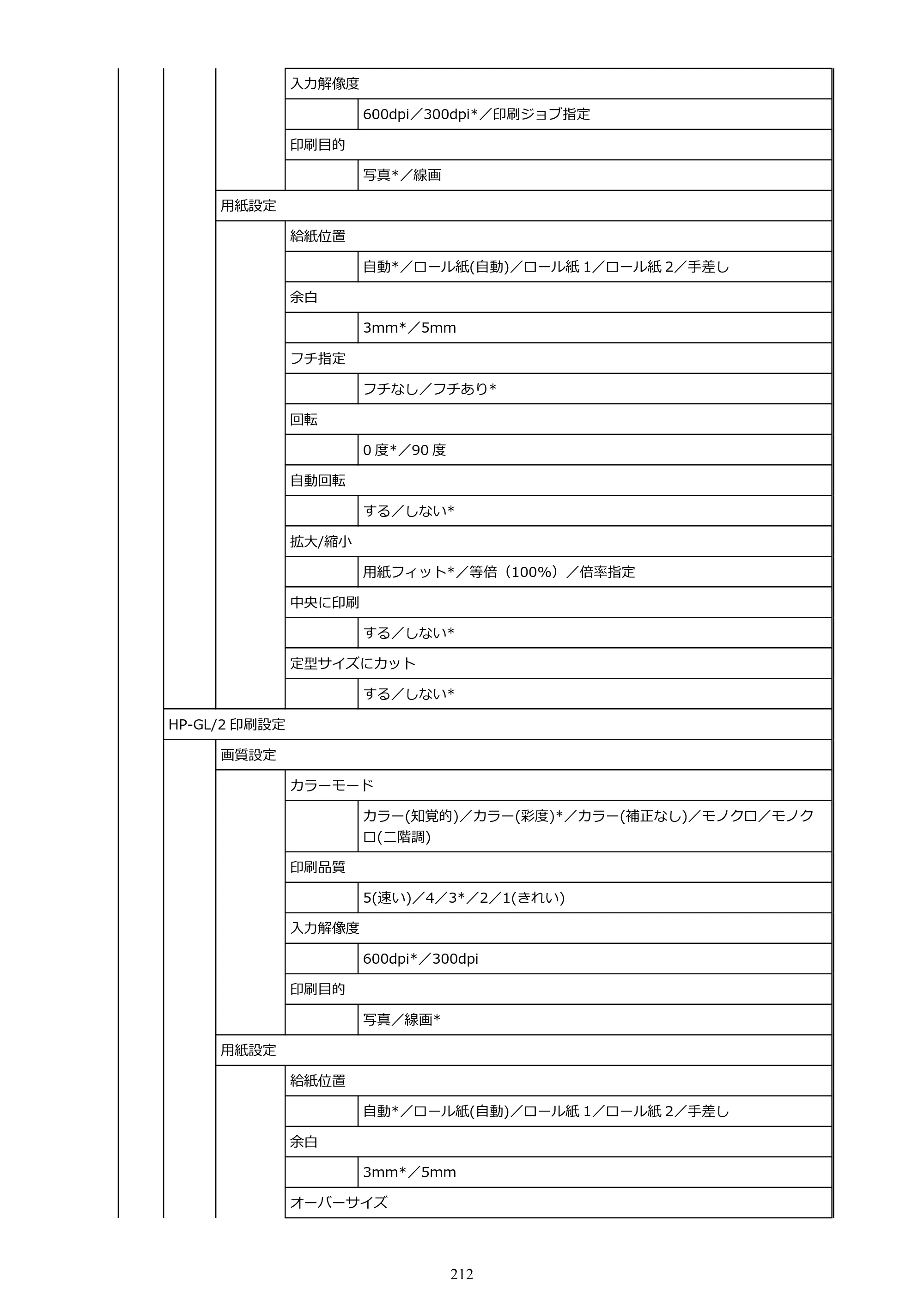 入力解像度

600dpi／300dpi*／印刷ジョブ指定

印刷目的

写真*／線画

用紙設定

給紙位置

自動*／ロール紙(自動)／ロール紙1／ロール紙2／手差し

余白

3mm*／5mm

フチ指定

フチなし／フチあり*

回転

0度*／90度

自動回転

する／しない*

拡大/縮小

用紙フィット*／等倍（100%）／倍率指定

中央に印刷

する／しない*

定型サイズにカット

する／しない*

HP-GL/2印刷設定

画質設定

カラーモード

カラー(知覚的)／カラー(彩度)*／カラー(補正なし)／モノクロ／モノクロ(二階調)

印刷品質

5(速い)／4／3*／2／1(きれい)

入力解像度

600dpi*／300dpi

印刷目的

写真／線画*

用紙設定

給紙位置

自動*／ロール紙(自動)／ロール紙1／ロール紙2／手差し

余白

3mm*／5mm

オーバーサイズ

212